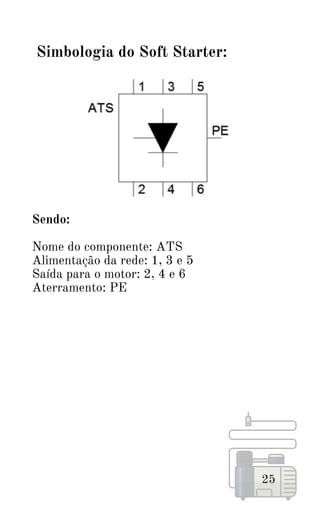 Simbologia do Soft Starter:

1 3 5

ATS

PE

2 4 6

Sendo:

Nome do componente: ATS
Alimentação da rede: 1, 3 e 5
Saída para o motor: 2, 4 e 6
Aterramento: PE

25